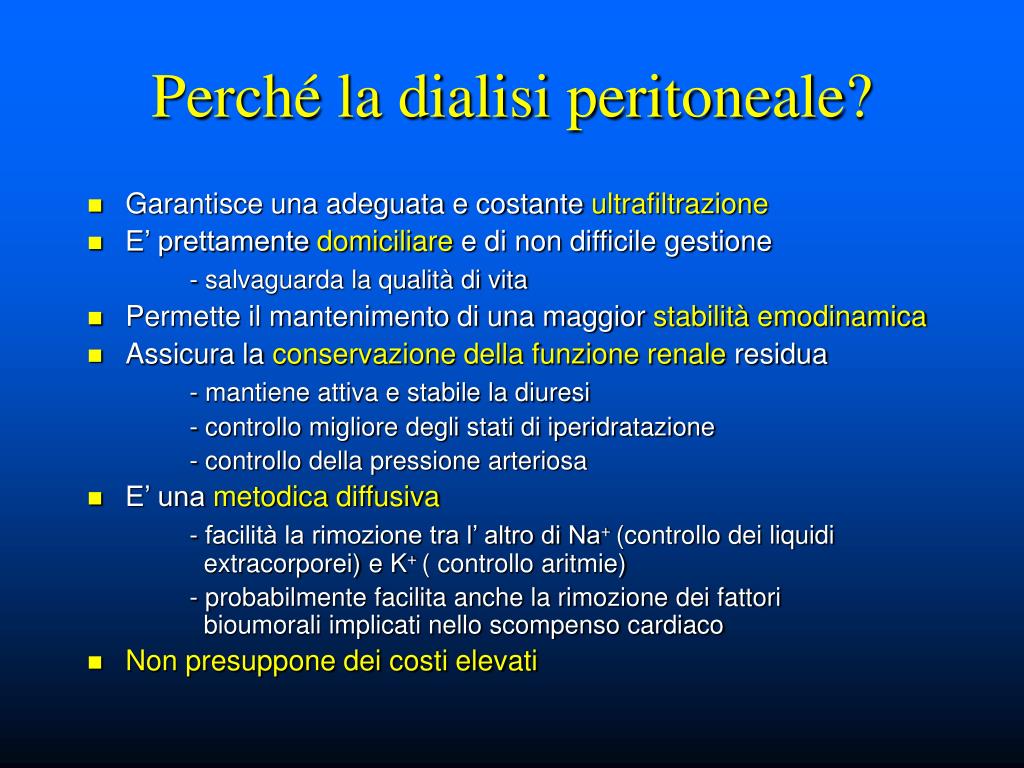 Perché la dialisi peritoneale?

- Garantisce una adeguata e costante ultrafiltrazione
- E’ prettamente domiciliare e di non difficile gestione
  - salvaguarda la qualità di vita
- Permette il mantenimento di una maggior stabilità emodinamica
- Assicura la conservazione della funzione renale residua
  - mantiene attiva e stabile la diuresi
  - controllo migliore degli stati di iperidratazione
  - controllo della pressione arteriosa
- E’ una metodica diffusiva
  - facilità la rimozione tra l’ altro di $Na^+$ (controllo dei liquidi extracorporei) e $K^+$ ( controllo aritmie)
  - probabilmente facilita anche la rimozione dei fattori bioumorali implicati nello scompenso cardiaco
- Non presuppone dei costi elevati